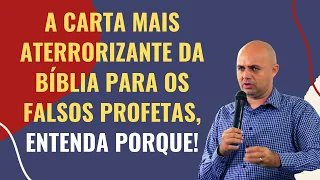 A CARTA MAIS ATERRORIZANTE DA BÍBLIA PARA OS FALSOS PROFETAS, ENTENDA PORQUE!